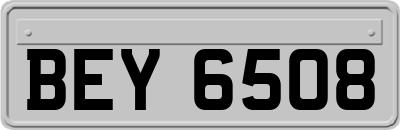 BEY 6508